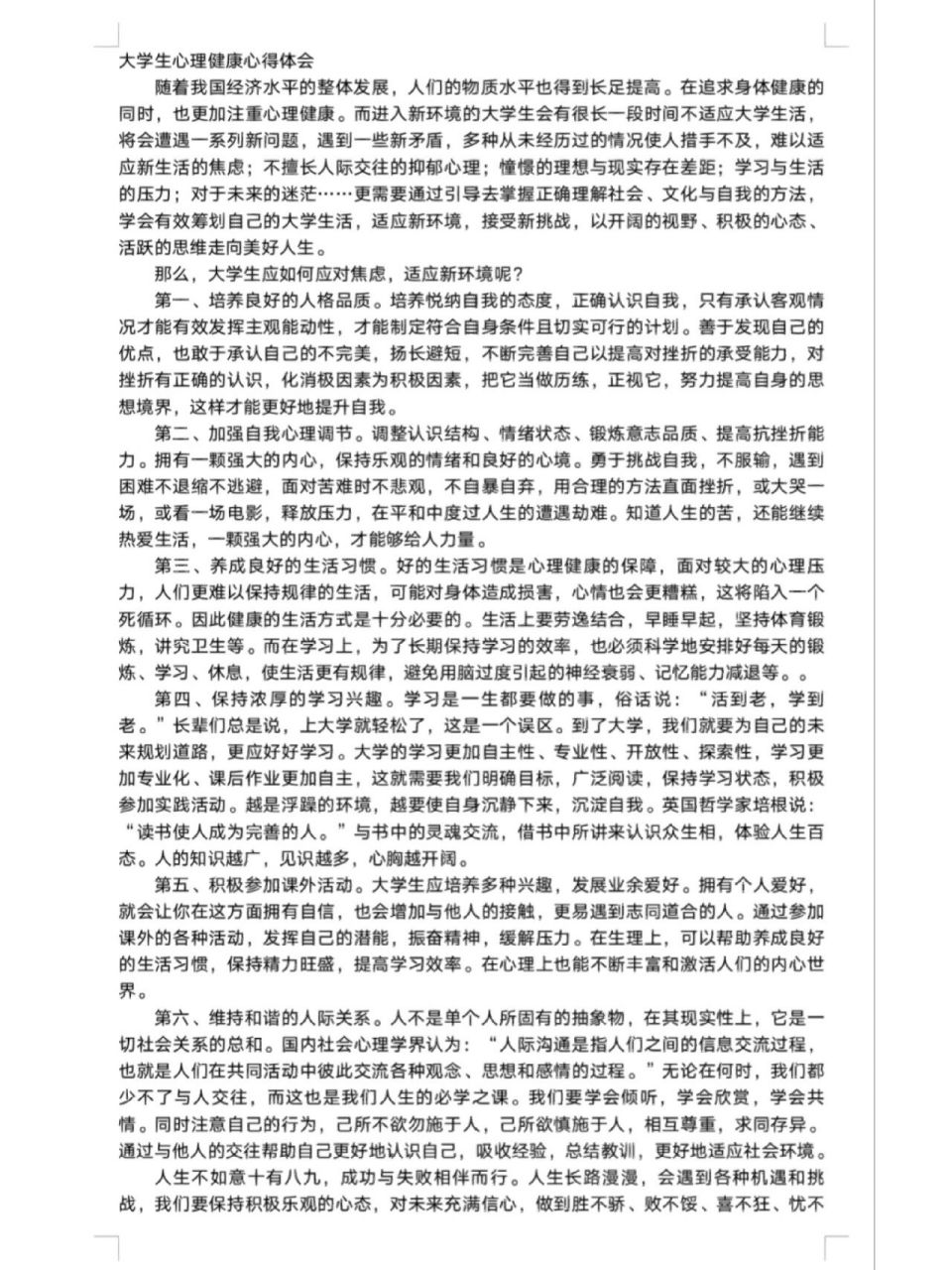 大学生心理健康心得体会

随着我国经济水平的整体发展，人们的物质水平也得到长足提高。在追求身体健康的同时，也更加注重心理健康。而进入新环境的大学生会有很长一段时间不适应大学生活，将会遭遇一系列新问题，遇到一些新矛盾，多种从未经历过的情况使人措手不及，难以适应新生活的焦虑；不擅长人际交往的抑郁心理；憧憬的理想与现实存在差距；学习与生活的压力；对于未来的迷茫……更需要通过引导去掌握正确理解社会、文化与自我的方法，学会有效筹划自己的大学生活，适应新环境，接受新挑战，以开阔的视野、积极的心态、活跃的思维走向美好人生。

那么，大学生应如何应对焦虑，适应新环境呢？

第一、培养良好的人格品质。培养悦纳自我的态度，正确认识自我，只有承认客观情况才能有效发挥主观能动性，才能制定符合自身条件且切实可行的计划。善于发现自己的优点，也敢于承认自己的不完美，扬长避短，不断完善自己以提高对挫折的承受能力，对挫折有正确的认识，化消极因素为积极因素，把它当做历练，正视它，努力提高自身的思想境界，这样才能更好地提升自我。

第二、加强自我心理调节。调整认识结构、情绪状态、锻炼意志品质、提高抗挫折能力。拥有一颗强大的内心，保持乐观的情绪和良好的心境。勇于挑战自我，不服输，遇到困难不退缩不逃避，面对苦难时不悲观，不自暴自弃，用合理的方法直面挫折，或大哭一场，或看一场电影，释放压力，在平和中度过人生的遭遇劫难。知道人生的苦，还能继续热爱生活，一颗强大的内心，才能够给人力量。

第三、养成良好的生活习惯。好的生活习惯是心理健康的保障，面对较大的心理压力，人们更难以保持规律的生活，可能对身体造成损害，心情也会更糟糕，这将陷入一个死循环。因此健康的生活方式是十分必要的。生活上要劳逸结合，早睡早起，坚持体育锻炼，讲究卫生等。而在学习上，为了长期保持学习的效率，也必须科学地安排好每天的锻炼、学习、休息，使生活更有规律，避免用脑过度引起的神经衰弱、记忆能力减退等。。

第四、保持浓厚的学习兴趣。学习是一生都要做的事，俗话说：“活到老，学到老。”长辈们总是说，上大学就轻松了，这是一个误区。到了大学，我们就要为自己的未来规划道路，更应好好学习。大学的学习更加自主性、专业性、开放性、探索性，学习更加专业化、课后作业更加自主，这就需要我们明确目标，广泛阅读，保持学习状态，积极参加实践活动。越是浮躁的环境，越要使自身沉静下来，沉淀自我。英国哲学家培根说：“读书使人成为完善的人。”与书中的灵魂交流，借书中所讲来认识众生相，体验人生百态。人的知识越广，见识越多，心胸越开阔。

第五、积极参加课外活动。大学生应培养多种兴趣，发展业余爱好。拥有个人爱好，就会让你在这方面拥有自信，也会增加与他人的接触，更易遇到志同道合的人。通过参加课外的各种活动，发挥自己的潜能，振奋精神，缓解压力。在生理上，可以帮助养成良好的生活习惯，保持精力旺盛，提高学习效率。在心理上也能不断丰富和激活人们的内心世界。

第六、维持和谐的人际关系。人不是单个人所固有的抽象物，在其现实性上，它是一切社会关系的总和。国内社会心理学界认为：“人际沟通是指人们之间的信息交流过程，也就是人们在共同活动中彼此交流各种观念、思想和感情的过程。”无论在何时，我们都少不了与人交往，而这也是我们人生的必学之课。我们要学会倾听，学会欣赏，学会共情。同时注意自己的行为，己所不欲勿施于人，己所欲慎施于人，相互尊重，求同存异。通过与他人的交往帮助自己更好地认识自己，吸收经验，总结教训，更好地适应社会环境。

人生不如意十有八九，成功与失败相伴而行。人生长路漫漫，会遇到各种机遇和挑战，我们要保持积极乐观的心态，对未来充满信心，做到胜不骄、败不馁、喜不狂、忧不